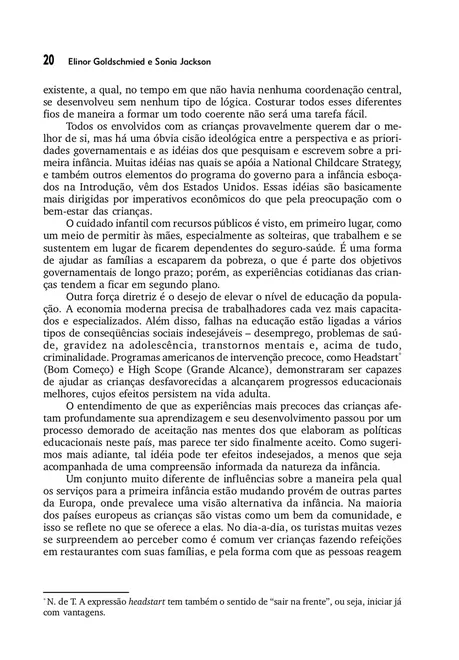 20 Elinor Goldschmied e Sonia Jackson

existente, a qual, no tempo em que não havia nenhuma coordenação central, se desenvolveu sem nenhum tipo de lógica. Costurar todos esses diferentes fios de maneira a formar um todo coerente não será uma tarefa fácil.

Todos os envolvidos com as crianças provavelmente querem dar o melhor de si, mas há uma óbvia cisão ideológica entre a perspectiva e as prioridades governamentais e as idéias dos que pesquisam e escrevem sobre a primeira infância. Muitas idéias nas quais se apóia a National Childcare Strategy, e também outros elementos do programa do governo para a infância esboçados na Introdução, vêm dos Estados Unidos. Essas idéias são basicamente mais dirigidas por imperativos econômicos do que pela preocupação com o bem-estar das crianças.

O cuidado infantil com recursos públicos é visto, em primeiro lugar, como um meio de permitir às mães, especialmente as solteiras, que trabalhem e se sustentem em lugar de ficarem dependentes do seguro-saúde. É uma forma de ajudar as famílias a escaparem da pobreza, o que é parte dos objetivos governamentais de longo prazo; porém, as experiências cotidianas das crianças tendem a ficar em segundo plano.

Outra força diretriz é o desejo de elevar o nível de educação da população. A economia moderna precisa de trabalhadores cada vez mais capacitados e especializados. Além disso, falhas na educação estão ligadas a vários tipos de conseqüências sociais indesejáveis – desemprego, problemas de saúde, gravidez na adolescência, transtornos mentais e, acima de tudo, criminalidade. Programas americanos de intervenção precoce, como Headstart* (Bom Começo) e High Scope (Grande Alcance), demonstraram ser capazes de ajudar as crianças desfavorecidas a alcançarem progressos educacionais melhores, cujos efeitos persistem na vida adulta.

O entendimento de que as experiências mais precoces das crianças afetam profundamente sua aprendizagem e seu desenvolvimento passou por um processo demorado de aceitação nas mentes dos que elaboram as políticas educacionais neste país, mas parece ter sido finalmente aceito. Como sugerimos mais adiante, tal idéia pode ter efeitos indesejados, a menos que seja acompanhada de uma compreensão informada da natureza da infância.

Um conjunto muito diferente de influências sobre a maneira pela qual os serviços para a primeira infância estão mudando provém de outras partes da Europa, onde prevalece uma visão alternativa da infância. Na maioria dos países europeus as crianças são vistas como um bem da comunidade, e isso se reflete no que se oferece a elas. No dia-a-dia, os turistas muitas vezes se surpreendem ao perceber como é comum ver crianças fazendo refeições em restaurantes com suas famílias, e pela forma com que as pessoas reagem

* N. de T. A expressão headstart tem também o sentido de "sair na frente", ou seja, iniciar já com vantagens.